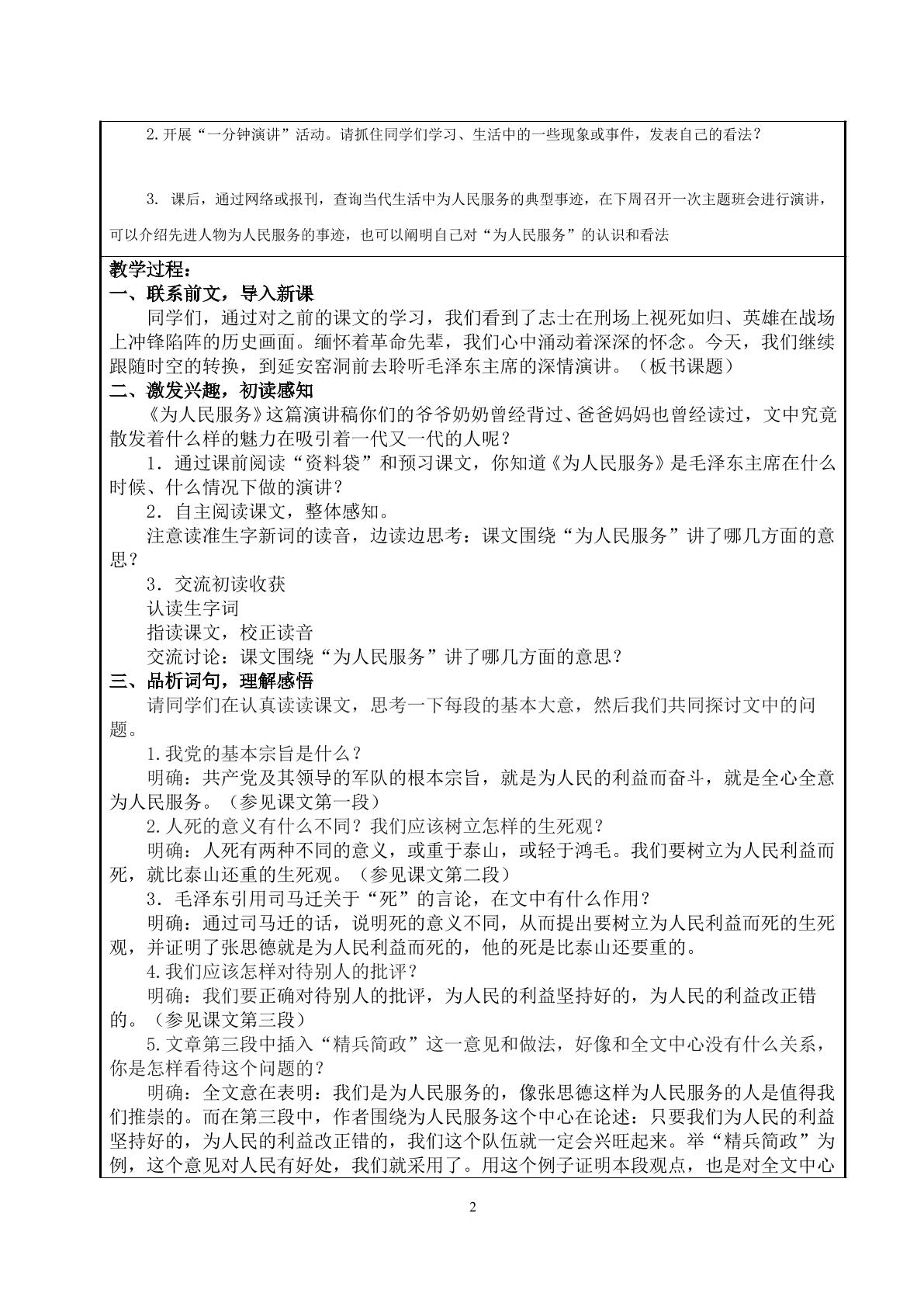 2.开展“一分钟演讲”活动。请抓住同学们学习、生活中的一些现象或事件，发表自己的看法？

3.课后，通过网络或报刊，查询当代生活中为人民服务的典型事迹，在下周召开一次主题班会进行演讲，可以介绍先进人物为人民服务的事迹，也可以阐明自己对“为人民服务”的认识和看法

教学过程：
一、联系前文，导入新课

同学们，通过对之前的课文的学习，我们看到了志士在刑场上视死如归、英雄在战场上冲锋陷阵的历史画面。缅怀着革命先辈，我们心中涌动着深深的怀念。今天，我们继续跟随时空的转换，到延安窑洞前去聆听毛泽东主席的深情演讲。（板书课题）

二、激发兴趣，初读感知

《为人民服务》这篇演讲稿你们的爷爷奶奶曾经背过、爸爸妈妈也曾经读过，文中究竟散发着什么样的魅力在吸引着一代又一代的人呢？

1．通过课前阅读“资料袋”和预习课文，你知道《为人民服务》是毛泽东主席在什么时候、什么情况下做的演讲？

2．自主阅读课文，整体感知。

注意读准生字新词的读音，边读边思考：课文围绕“为人民服务”讲了哪几方面的意思？

3．交流初读收获

认读生字词

指读课文，校正读音

交流讨论：课文围绕“为人民服务”讲了哪几方面的意思？

三、品析词句，理解感悟

请同学们在认真读读课文，思考一下每段的基本大意，然后我们共同探讨文中的问题。

1.我党的基本宗旨是什么？

明确：共产党及其领导的军队的根本宗旨，就是为人民的利益而奋斗，就是全心全意为人民服务。（参见课文第一段）

2.人死的意义有什么不同？我们应该树立怎样的生死观？

明确：人死有两种不同的意义，或重于泰山，或轻于鸿毛。我们要树立为人民利益而死，就比泰山还重的生死观。（参见课文第二段）

3．毛泽东引用司马迁关于“死”的言论，在文中有什么作用？

明确：通过司马迁的话，说明死的意义不同，从而提出要树立为人民利益而死的生死观，并证明了张思德就是为人民利益而死的，他的死是比泰山还要重的。

4.我们应该怎样对待别人的批评？

明确：我们要正确对待别人的批评，为人民的利益坚持好的，为人民的利益改正错的。（参见课文第三段）

5.文章第三段中插入“精兵简政”这一意见和做法，好像和全文中心没有什么关系，你是怎样看待这个问题的？

明确：全文意在表明：我们是为人民服务的，像张思德这样为人民服务的人是值得我们推崇的。而在第三段中，作者围绕为人民服务这个中心在论述：只要我们为人民的利益坚持好的，为人民的利益改正错的，我们这个队伍就一定会兴旺起来。举“精兵简政”为例，这个意见对人民有好处，我们就采用了。用这个例子证明本段观点，也是对全文中心

2